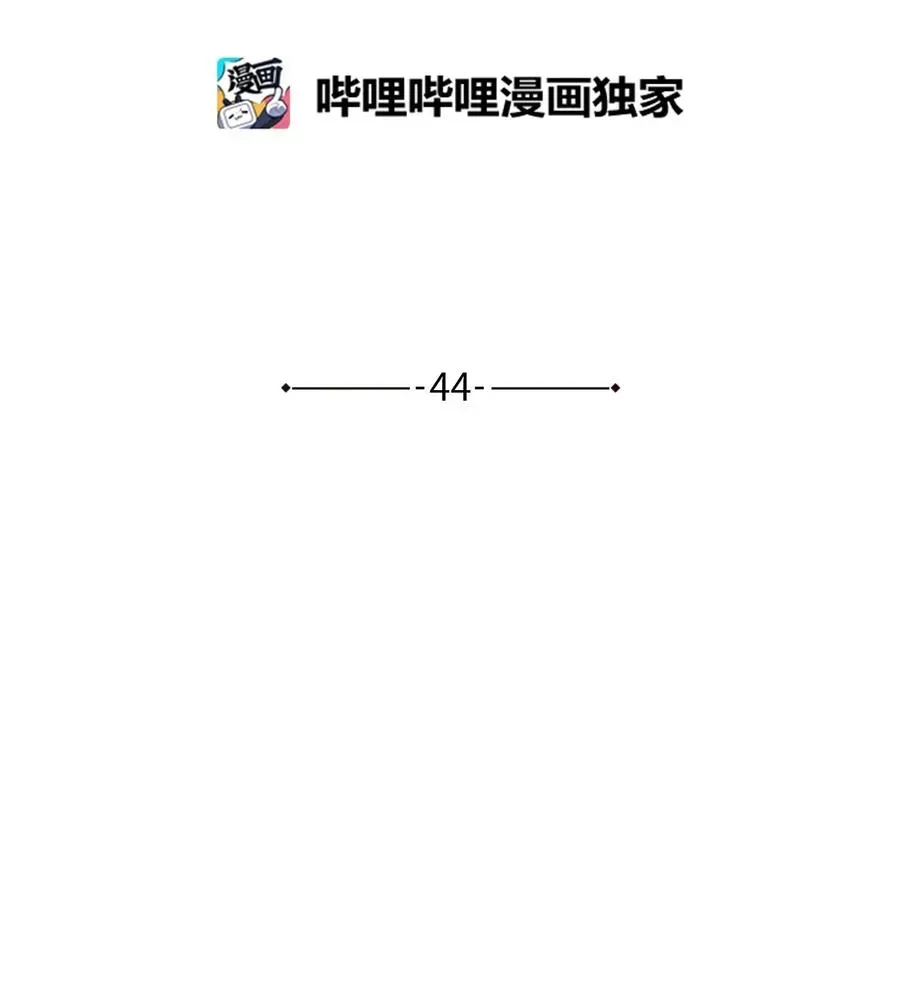 漫画

哔哩哔哩漫画独家

-44-